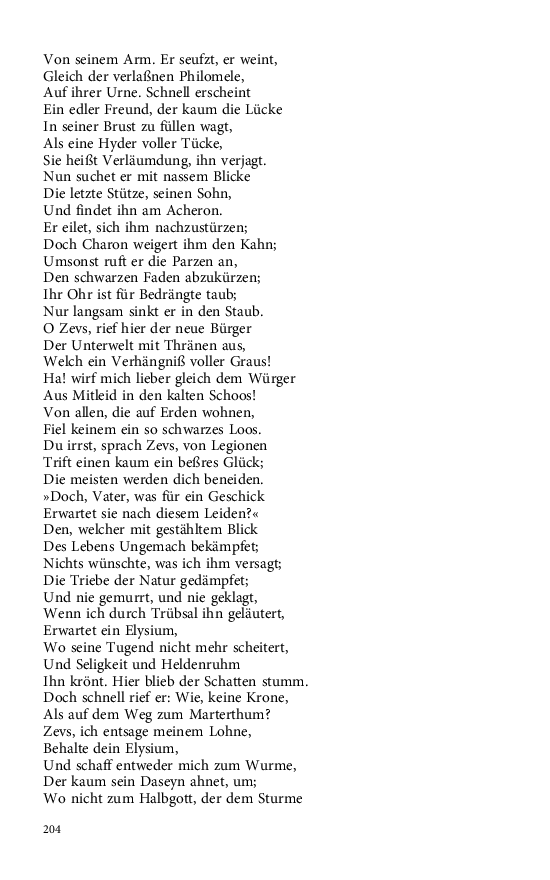 Von seinem Arm. Er seufzt, er weint,
Gleich der verlaßnen Philomele,
Auf ihrer Urne. Schnell erscheint
Ein edler Freund, der kaum die Lücke
In seiner Brust zu füllen wagt,
Als eine Hyder voller Tücke,
Sie heißt Verläumdung, ihn verjagt.
Nun suchet er mit nassem Blicke
Die letzte Stütze, seinen Sohn,
Und findet ihn am Acheron.
Er eilet, sich ihm nachzustürzen;
Doch Charon weigert ihm den Kahn;
Umsonst ruft er die Parzen an,
Den schwarzen Faden abzukürzen;
Ihr Ohr ist für Bedrängte taub;
Nur langsam sinkt er in den Staub.
O Zevs, rief hier der neue Bürger
Der Unterwelt mit Thränen aus,
Welch ein Verhängniß voller Graus!
Ha! wirf mich lieber gleich dem Würger
Aus Mitleid in den kalten Schoos!
Von allen, die auf Erden wohnen,
Fiel keinem ein so schwarzes Loos.
Du irrst, sprach Zevs, von Legionen
Trift einen kaum ein beßres Glück;
Die meisten werden dich beneiden.
»Doch, Vater, was für ein Geschick
Erwartet sie nach diesem Leiden?«
Den, welcher mit gestähltem Blick
Des Lebens Ungemach bekämpfet;
Nichts wünschte, was ich ihm versagt;
Die Triebe der Natur gedämpfet;
Und nie gemurrt, und nie geklagt,
Wenn ich durch Trübsal ihn geläutert,
Erwartet ein Elysium,
Wo seine Tugend nicht mehr scheitert,
Und Seligkeit und Heldenruhm
Ihn krönt. Hier blieb der Schatten stumm.
Doch schnell rief er: Wie, keine Krone,
Als auf dem Weg zum Marterthum?
Zevs, ich entsage meinem Lohne,
Behalte dein Elysium,
Und schaff entweder mich zum Wurme,
Der kaum sein Daseyn ahnet, um;
Wo nicht zum Halbgott, der dem Sturme

204